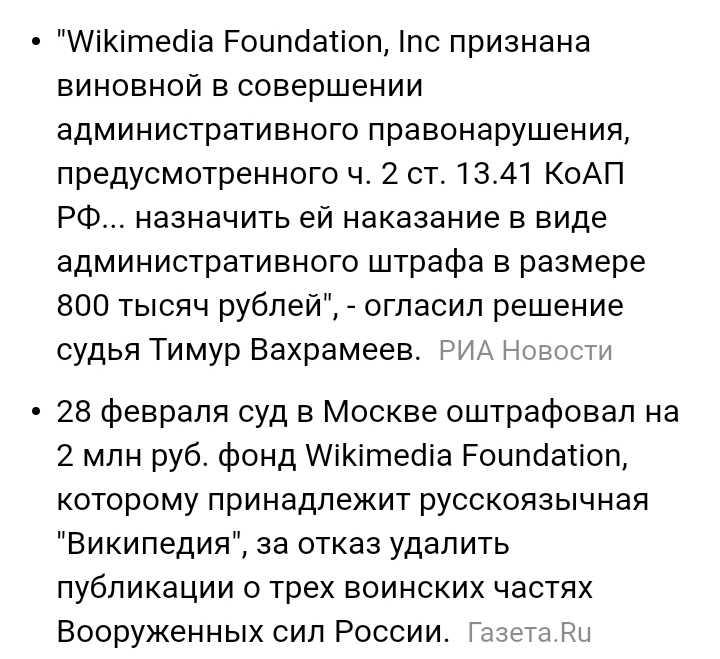 • "Wikimedia Foundation, Inc признана виновной в совершении административного правонарушения, предусмотренного ч. 2 ст. 13.41 КоАП РФ... назначить ей наказание в виде административного штрафа в размере 800 тысяч рублей", - огласил решение судья Тимур Вахрамеев. РИА Новости

• 28 февраля суд в Москве оштрафовал на 2 млн руб. фонд Wikimedia Foundation, которому принадлежит русскоязычная "Википедия", за отказ удалить публикации о трех воинских частях Вооруженных сил России. Газета.Ru